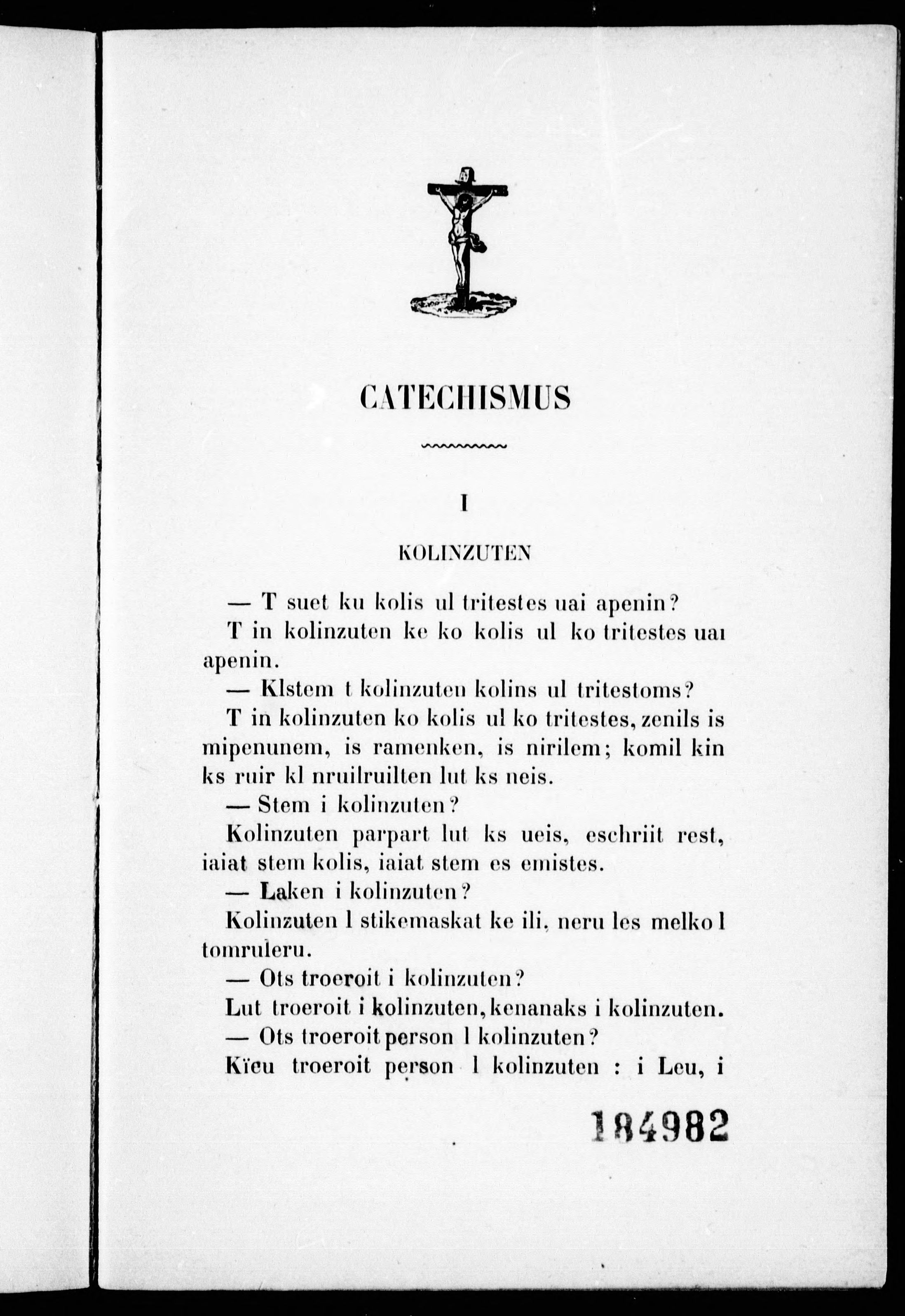 CATECHISMUS

I

KOLINZUTEN

— T suet ku kolis ul tritestes uai apenin?

T in kolinzuten ke ko kolis ul ko tritestes uai apenin.

— Klstem t kolinzuten kolins ul tritestoms?

T in kolinzuten ko kolis ul ko tritestes, zenils is mipenunem, is ramenken, is nirilem; komil kin ks ruir kl nruilruilten lut ks neis.

— Stem i kolinzuten?

Kolinzuten parpart lut ks ueis, eschriit rest, iaiat stem kolis, iaiat stem es emistes.

— Laken i kolinzuten?

Kolinzuten l stikemaskat ke ili, neru les melko l tomruleru.

— Ots troeroit i kolinzuten?

Lut troeroit i kolinzuten, kenanaks i kolinzuten.

— Ots troeroit person l kolinzuten?

Kïeu troeroit person l kolinzuten : i Leu, i

184982